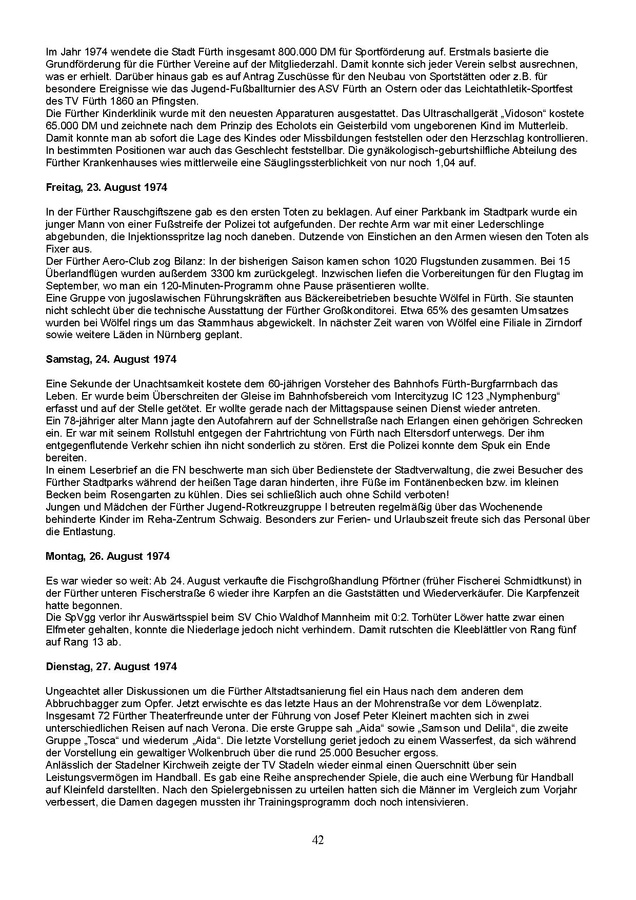 Im Jahr 1974 wendete die Stadt Fürth insgesamt 800.000 DM für Sportförderung auf. Erstmals basierte die Grundförderung für die Fürther Vereine auf der Mitgliederzahl. Damit konnte sich jeder Verein selbst ausrechnen, was er erhielt. Darüber hinaus gab es auf Antrag Zuschüsse für den Neubau von Sportstätten oder z.B. für besondere Ereignisse wie das Jugend-Fußballturnier des ASV Fürth an Ostern oder das Leichtathletik-Sportfest des TV Fürth 1860 an Pfingsten.
Die Fürther Kinderklinik wurde mit den neuesten Apparaturen ausgestattet. Das Ultraschallgerät „Vidoson" kostete 65.000 DM und zeichnete nach dem Prinzip des Echolots ein Geisterbild vom ungeborenen Kind im Mutterleib. Damit konnte man ab sofort die Lage des Kindes oder Missbildungen feststellen oder den Herzschlag kontrollieren. In bestimmten Positionen war auch das Geschlecht feststellbar. Die gynäkologisch-geburtshilfliche Abteilung des Fürther Krankenhauses wies mittlerweile eine Säuglingssterblichkeit von nur noch 1,04 auf.

Freitag, 23. August 1974

In der Fürther Rauschgiftszene gab es den ersten Toten zu beklagen. Auf einer Parkbank im Stadtpark wurde ein junger Mann von einer Fußstreife der Polizei tot aufgefunden. Der rechte Arm war mit einer Lederschlinge abgebunden, die Injektionsspritze lag noch daneben. Dutzende von Einstichen an den Armen wiesen den Toten als Fixer aus.
Der Fürther Aero-Club zog Bilanz: In der bisherigen Saison kamen schon 1020 Flugstunden zusammen. Bei 15 Überlandflügen wurden außerdem 3300 km zurückgelegt. Inzwischen liefen die Vorbereitungen für den Flugtag im September, wo man ein 120-Minuten-Programm ohne Pause präsentieren wollte.
Eine Gruppe von jugoslawischen Führungskräften aus Bäckereibetrieben besuchte Wölfel in Fürth. Sie staunten nicht schlecht über die technische Ausstattung der Fürther Großkonditorei. Etwa 65% des gesamten Umsatzes wurden bei Wölfel rings um das Stammhaus abgewickelt. In nächster Zeit waren von Wölfel eine Filiale in Zirndorf sowie weitere Läden in Nürnberg geplant.

Samstag, 24. August 1974

Eine Sekunde der Unachtsamkeit kostete dem 60-jährigen Vorsteher des Bahnhofs Fürth-Burgfarrnbach das Leben. Er wurde beim Überschreiten der Gleise im Bahnhofsbereich vom Intercityzug IC 123 „Nymphenburg" erfasst und auf der Stelle getötet. Er wollte gerade nach der Mittagspause seinen Dienst wieder antreten.
Ein 78-jähriger alter Mann jagte den Autofahrern auf der Schnellstraße nach Erlangen einen gehörigen Schrecken ein. Er war mit seinem Rollstuhl entgegen der Fahrtrichtung von Fürth nach Eltersdorf unterwegs. Der ihm entgegenflutende Verkehr schien ihn nicht sonderlich zu stören. Erst die Polizei konnte dem Spuk ein Ende bereiten.
In einem Leserbrief an die FN beschwerte man sich über Bedienstete der Stadtverwaltung, die zwei Besucher des Fürther Stadtparks während der heißen Tage daran hinderten, ihre Füße im Fontänenbecken bzw. im kleinen Becken beim Rosengarten zu kühlen. Dies sei schließlich auch ohne Schild verboten!
Jungen und Mädchen der Fürther Jugend-Rotkreuzgruppe I betreuten regelmäßig über das Wochenende behinderte Kinder im Reha-Zentrum Schwaig. Besonders zur Ferien- und Urlaubszeit freute sich das Personal über die Entlastung.

Montag, 26. August 1974

Es war wieder so weit: Ab 24. August verkaufte die Fischgroßhandlung Pförtner (früher Fischerei Schmidtkunst) in der Fürther unteren Fischerstraße 6 wieder ihre Karpfen an die Gaststätten und Wiederverkäufer. Die Karpfenzeit hatte begonnen.
Die SpVgg verlor ihr Auswärtsspiel beim SV Chio Waldhof Mannheim mit 0:2. Torhüter Löwer hatte zwar einen Elfmeter gehalten, konnte die Niederlage jedoch nicht verhindern. Damit rutschten die Kleeblättler von Rang fünf auf Rang 13 ab.

Dienstag, 27. August 1974

Ungeachtet aller Diskussionen um die Fürther Altstadtsanierung fiel ein Haus nach dem anderen dem Abbruchbagger zum Opfer. Jetzt erwischte es das letzte Haus an der Mohrenstraße vor dem Löwenplatz.
Insgesamt 72 Fürther Theaterfreunde unter der Führung von Josef Peter Kleinert machten sich in zwei unterschiedlichen Reisen auf nach Verona. Die erste Gruppe sah „Aida" sowie „Samson und Delila", die zweite Gruppe „Tosca" und wiederum „Aida". Die letzte Vorstellung geriet jedoch zu einem Wasserfest, da sich während der Vorstellung ein gewaltiger Wolkenbruch über die rund 25.000 Besucher ergoss.
Anlässlich der Stadelner Kirchweih zeigte der TV Stadeln wieder einmal einen Querschnitt über sein Leistungsvermögen im Handball. Es gab eine Reihe ansprechender Spiele, die auch eine Werbung für Handball auf Kleinfeld darstellten. Nach den Spielergebnissen zu urteilen hatten sich die Männer im Vergleich zum Vorjahr verbessert, die Damen dagegen mussten ihr Trainingsprogramm doch noch intensivieren.

42